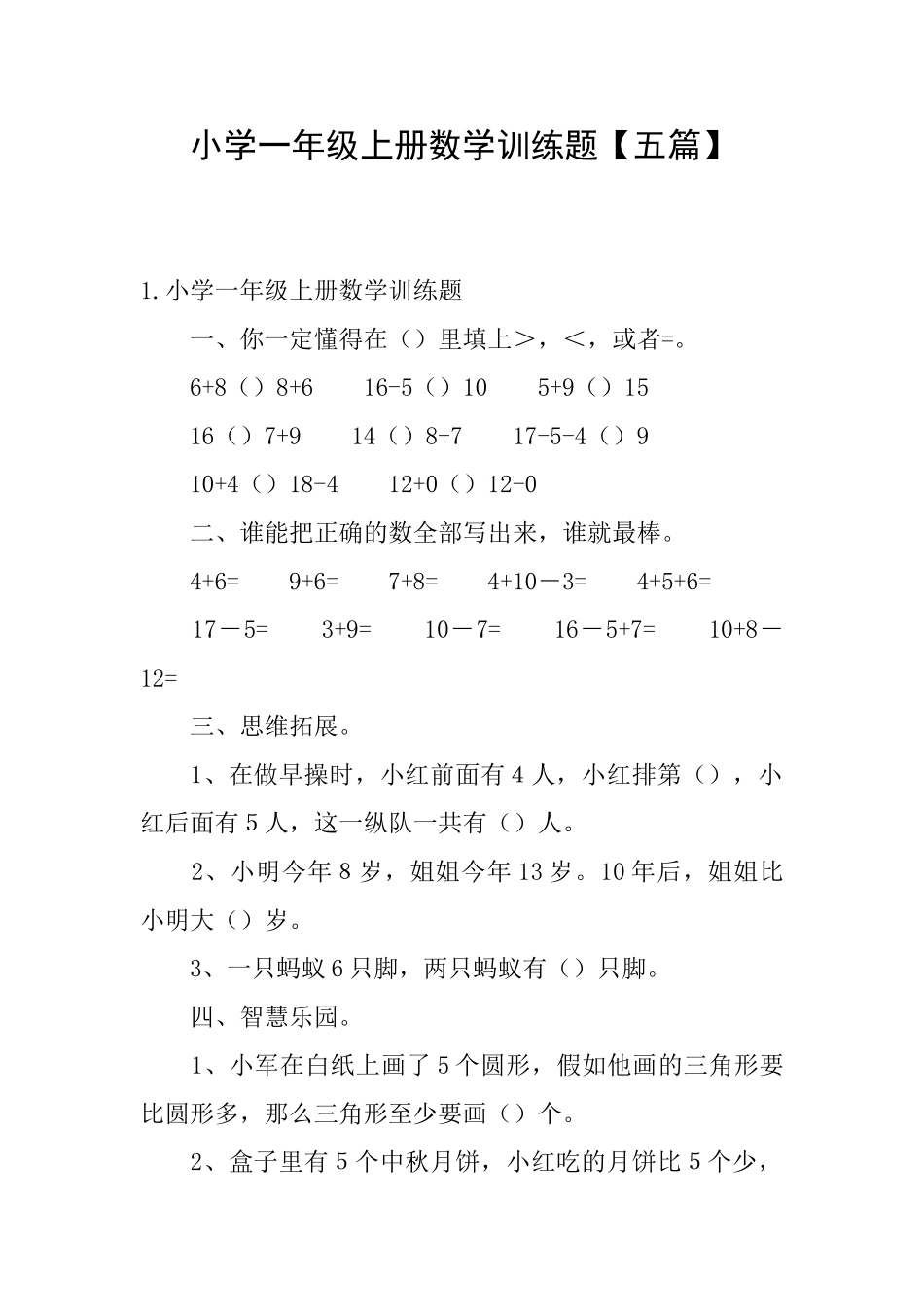 小学一年级上册数学训练题【五篇】

1.小学一年级上册数学训练题

一、你一定懂得在（）里填上>，<，或者=。

6+8（）8+6　　16-5（）10　　5+9（）15

16（）7+9　　14（）8+7　　17-5-4（）9

10+4（）18-4　　12+0（）12-0

二、谁能把正确的数全部写出来，谁就最棒。

4+6=　　9+6=　　7+8=　　4+10－3=　　4+5+6=

17－5=　　3+9=　　10－7=　　16－5+7=　　10+8－12=

三、思维拓展。

1、在做早操时，小红前面有4人，小红排第（），小红后面有5人，这一纵队一共有（）人。

2、小明今年8岁，姐姐今年13岁。10年后，姐姐比小明大（）岁。

3、一只蚂蚁6只脚，两只蚂蚁有（）只脚。

四、智慧乐园。

1、小军在白纸上画了5个圆形，假如他画的三角形要比圆形多，那么三角形至少要画（）个。

2、盒子里有5个中秋月饼，小红吃的月饼比5个少，